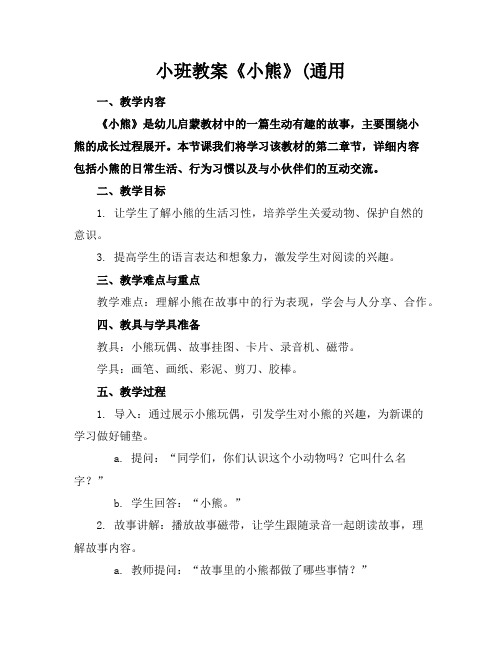 小班教案《小熊》(通用

一、教学内容

《小熊》是幼儿启蒙教材中的一篇生动有趣的故事，主要围绕小熊的成长过程展开。本节课我们将学习该教材的第二章节，详细内容包括小熊的日常生活、行为习惯以及与小伙伴们的互动交流。

二、教学目标

1. 让学生了解小熊的生活习性，培养学生关爱动物、保护自然的意识。

3. 提高学生的语言表达和想象力，激发学生对阅读的兴趣。

三、教学难点与重点

教学难点：理解小熊在故事中的行为表现，学会与人分享、合作。

四、教具与学具准备

教具：小熊玩偶、故事挂图、卡片、录音机、磁带。

学具：画笔、画纸、彩泥、剪刀、胶棒。

五、教学过程

1. 导入：通过展示小熊玩偶，引发学生对小熊的兴趣，为新课的学习做好铺垫。

a. 提问：“同学们，你们认识这个小动物吗？它叫什么名字？”

b. 学生回答：“小熊。”

2. 故事讲解：播放故事磁带，让学生跟随录音一起朗读故事，理解故事内容。

a. 教师提问：“故事里的小熊都做了哪些事情？”